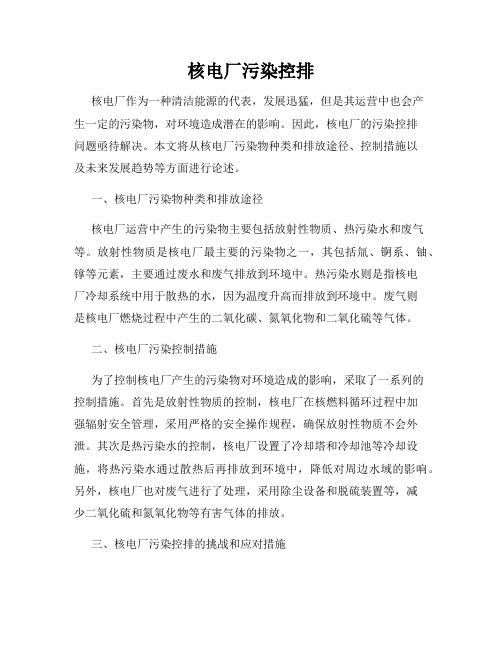 核电厂污染控排

核电厂作为一种清洁能源的代表，发展迅猛，但是其运营中也会产生一定的污染物，对环境造成潜在的影响。因此，核电厂的污染控排问题亟待解决。本文将从核电厂污染物种类和排放途径、控制措施以及未来发展趋势等方面进行论述。

一、核电厂污染物种类和排放途径

核电厂运营中产生的污染物主要包括放射性物质、热污染水和废气等。放射性物质是核电厂最主要的污染物之一，其包括氚、锕系、铀、镎等元素，主要通过废水和废气排放到环境中。热污染水则是指核电厂冷却系统中用于散热的水，因为温度升高而排放到环境中。废气则是核电厂燃烧过程中产生的二氧化碳、氮氧化物和二氧化硫等气体。

二、核电厂污染控制措施

为了控制核电厂产生的污染物对环境造成的影响，采取了一系列的控制措施。首先是放射性物质的控制，核电厂在核燃料循环过程中加强辐射安全管理，采用严格的安全操作规程，确保放射性物质不会外泄。其次是热污染水的控制，核电厂设置了冷却塔和冷却池等冷却设施，将热污染水通过散热后再排放到环境中，降低对周边水域的影响。另外，核电厂也对废气进行了处理，采用除尘设备和脱硫装置等，减少二氧化硫和氮氧化物等有害气体的排放。

三、核电厂污染控排的挑战和应对措施